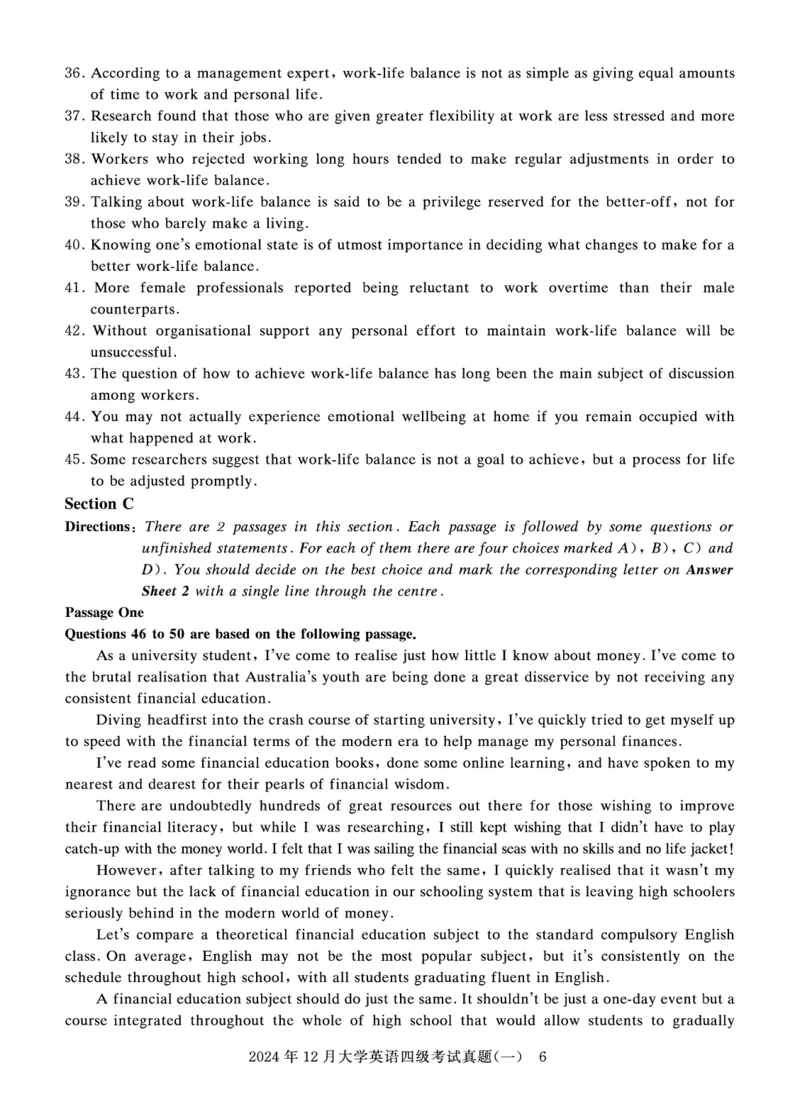 36. According to a management expert, work-life balance is not as simple as giving equal amounts of time to work and personal life.

37. Research found that those who are given greater flexibility at work are less stressed and more likely to stay in their jobs.

38. Workers who rejected working long hours tended to make regular adjustments in order to achieve work-life balance.

39. Talking about work-life balance is said to be a privilege reserved for the better-off, not for those who barely make a living.

40. Knowing one's emotional state is of utmost importance in deciding what changes to make for a better work-life balance.

41. More female professionals reported being reluctant to work overtime than their male counterparts.

42. Without organisational support any personal effort to maintain work-life balance will be unsuccessful.

43. The question of how to achieve work-life balance has long been the main subject of discussion among workers.

44. You may not actually experience emotional wellbeing at home if you remain occupied with what happened at work.

45. Some researchers suggest that work-life balance is not a goal to achieve, but a process for life to be adjusted promptly.

Section C

Directions: There are 2 passages in this section. Each passage is followed by some questions or unfinished statements. For each of them there are four choices marked A), B), C) and D). You should decide on the best choice and mark the corresponding letter on Answer Sheet 2 with a single line through the centre.

Passage One

Questions 46 to 50 are based on the following passage.

As a university student, I've come to realise just how little I know about money. I've come to the brutal realisation that Australia's youth are being done a great disservice by not receiving any consistent financial education.

Diving headfirst into the crash course of starting university, I've quickly tried to get myself up to speed with the financial terms of the modern era to help manage my personal finances.

I've read some financial education books, done some online learning, and have spoken to my nearest and dearest for their pearls of financial wisdom.

There are undoubtedly hundreds of great resources out there for those wishing to improve their financial literacy, but while I was researching, I still kept wishing that I didn't have to play catch-up with the money world. I felt that I was sailing the financial seas with no skills and no life jacket!

However, after talking to my friends who felt the same, I quickly realised that it wasn't my ignorance but the lack of financial education in our schooling system that is leaving high schoolers seriously behind in the modern world of money.

Let's compare a theoretical financial education subject to the standard compulsory English class. On average, English may not be the most popular subject, but it's consistently on the schedule throughout high school, with all students graduating fluent in English.

A financial education subject should do just the same. It shouldn't be just a one-day event but a course integrated throughout the whole of high school that would allow students to gradually

2024 年 12 月大学英语四级考试真题(一) 6